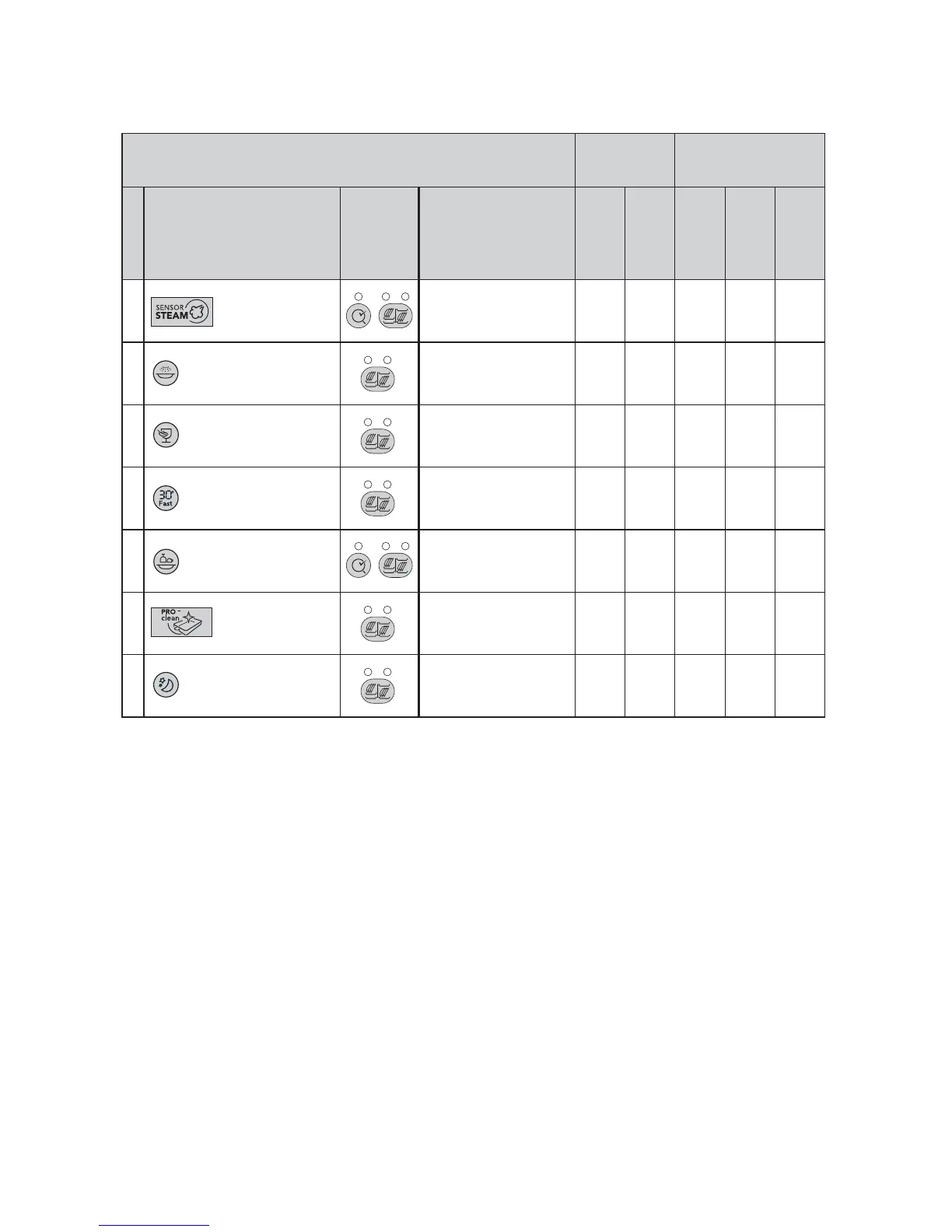 SENSOR STEAM

30' Fast

PRO-clean